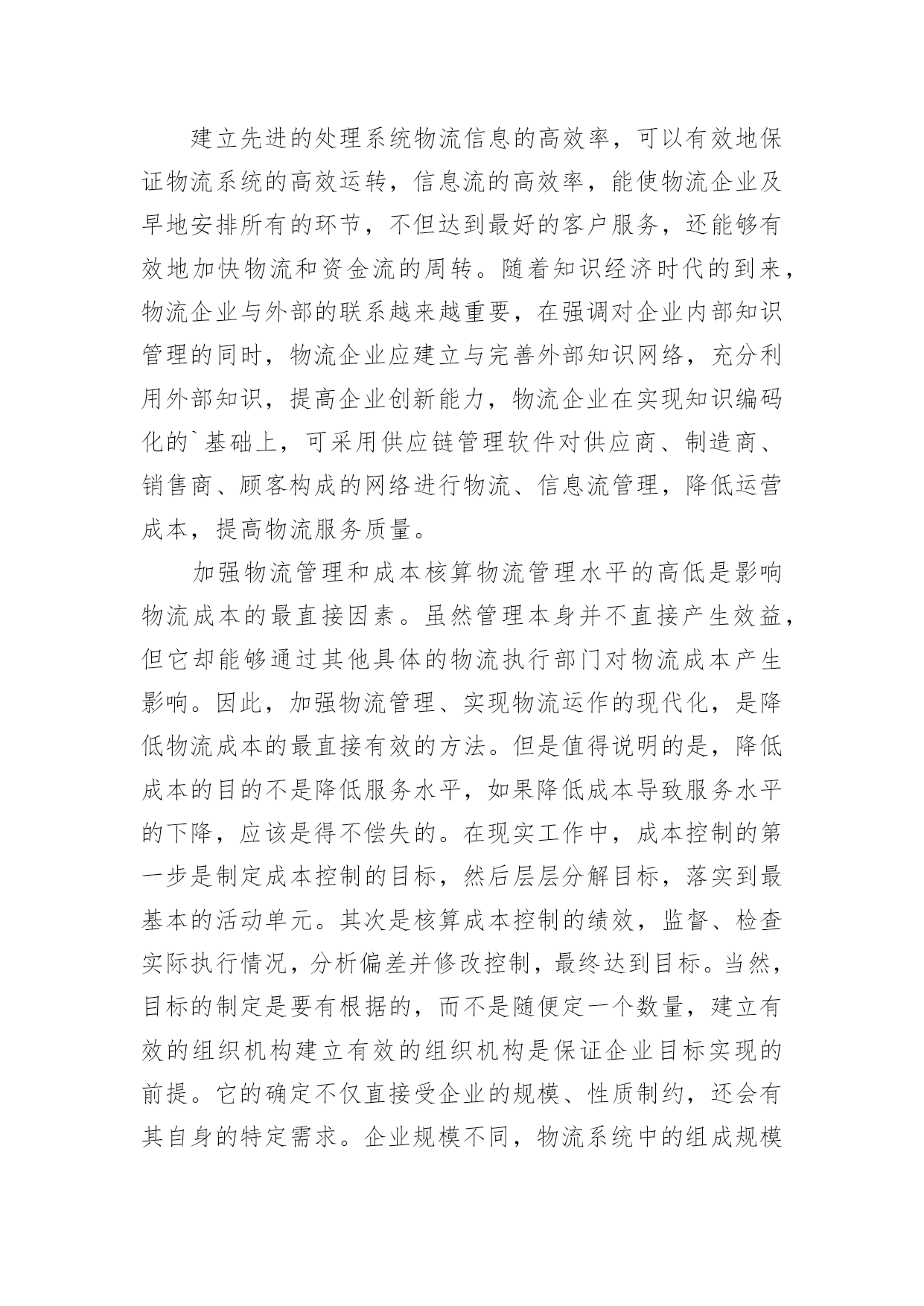 建立先进的处理系统物流信息的高效率，可以有效地保证物流系统的高效运转，信息流的高效率，能使物流企业及早地安排所有的环节，不但达到最好的客户服务，还能够有效地加快物流和资金流的周转。随着知识经济时代的到来，物流企业与外部的联系越来越重要，在强调对企业内部知识管理的同时，物流企业应建立与完善外部知识网络，充分利用外部知识，提高企业创新能力，物流企业在实现知识编码化的`基础上，可采用供应链管理软件对供应商、制造商、销售商、顾客构成的网络进行物流、信息流管理，降低运营成本，提高物流服务质量。

加强物流管理和成本核算物流管理水平的高低是影响物流成本的最直接因素。虽然管理本身并不直接产生效益，但它却能够通过其他具体的物流执行部门对物流成本产生影响。因此，加强物流管理、实现物流运作的现代化，是降低物流成本的最直接有效的方法。但是值得说明的是，降低成本的目的不是降低服务水平，如果降低成本导致服务水平的下降，应该是得不偿失的。在现实工作中，成本控制的第一步是制定成本控制的目标，然后层层分解目标，落实到最基本的活动单元。其次是核算成本控制的绩效，监督、检查实际执行情况，分析偏差并修改控制，最终达到目标。当然，目标的制定是要有根据的，而不是随便定一个数量，建立有效的组织机构建立有效的组织机构是保证企业目标实现的前提。它的确定不仅直接受企业的规模、性质制约，还会有其自身的特定需求。企业规模不同，物流系统中的组成规模